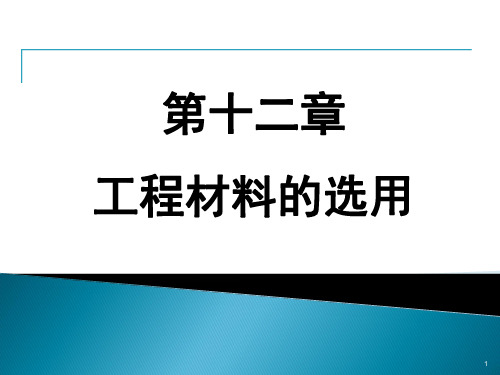 第十二章

工程材料的选用

1